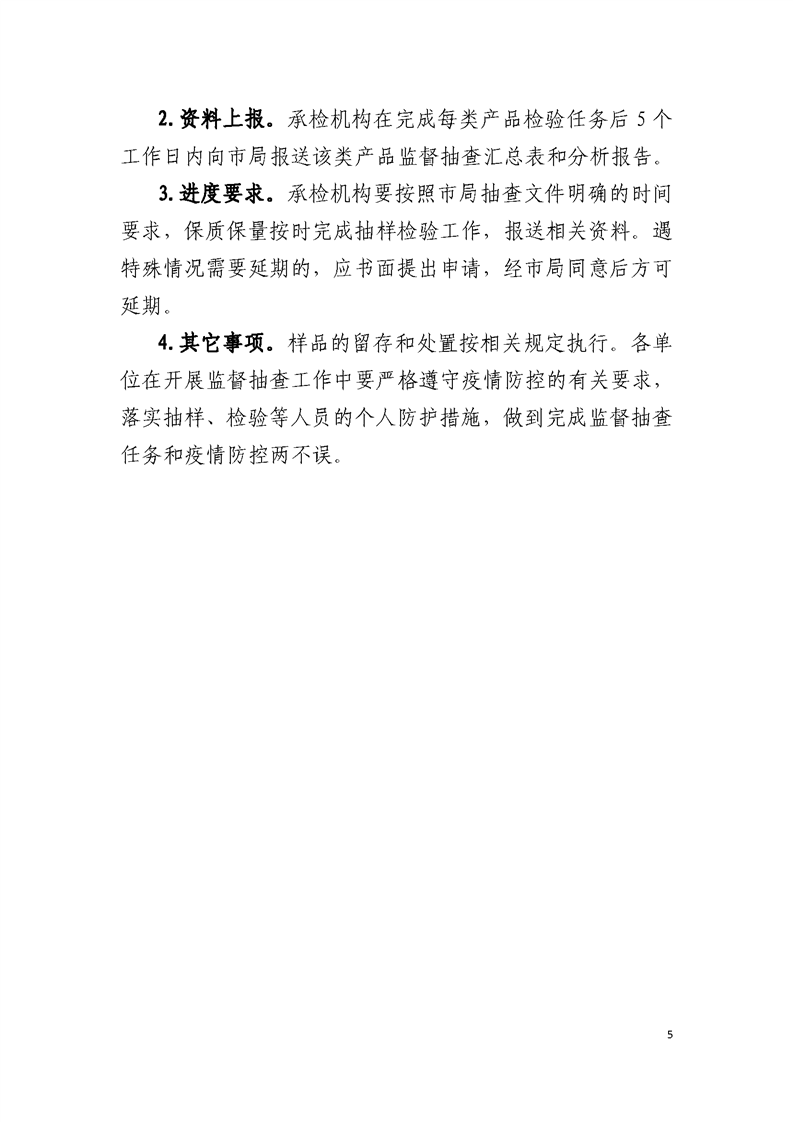 2. 资料上报。承检机构在完成每类产品检验任务后 5 个工作日内向市局报送该类产品监督抽查汇总表和分析报告。

3. 进度要求。承检机构要按照市局抽查文件明确的时间要求，保质保量按时完成抽样检验工作，报送相关资料。遇特殊情况需要延期的，应书面提出申请，经市局同意后方可延期。

4. 其它事项。样品的留存和处置按相关规定执行。各单位在开展监督抽查工作中要严格遵守疫情防控的有关要求，落实抽样、检验等人员的个人防护措施，做到完成监督抽查任务和疫情防控两不误。

5